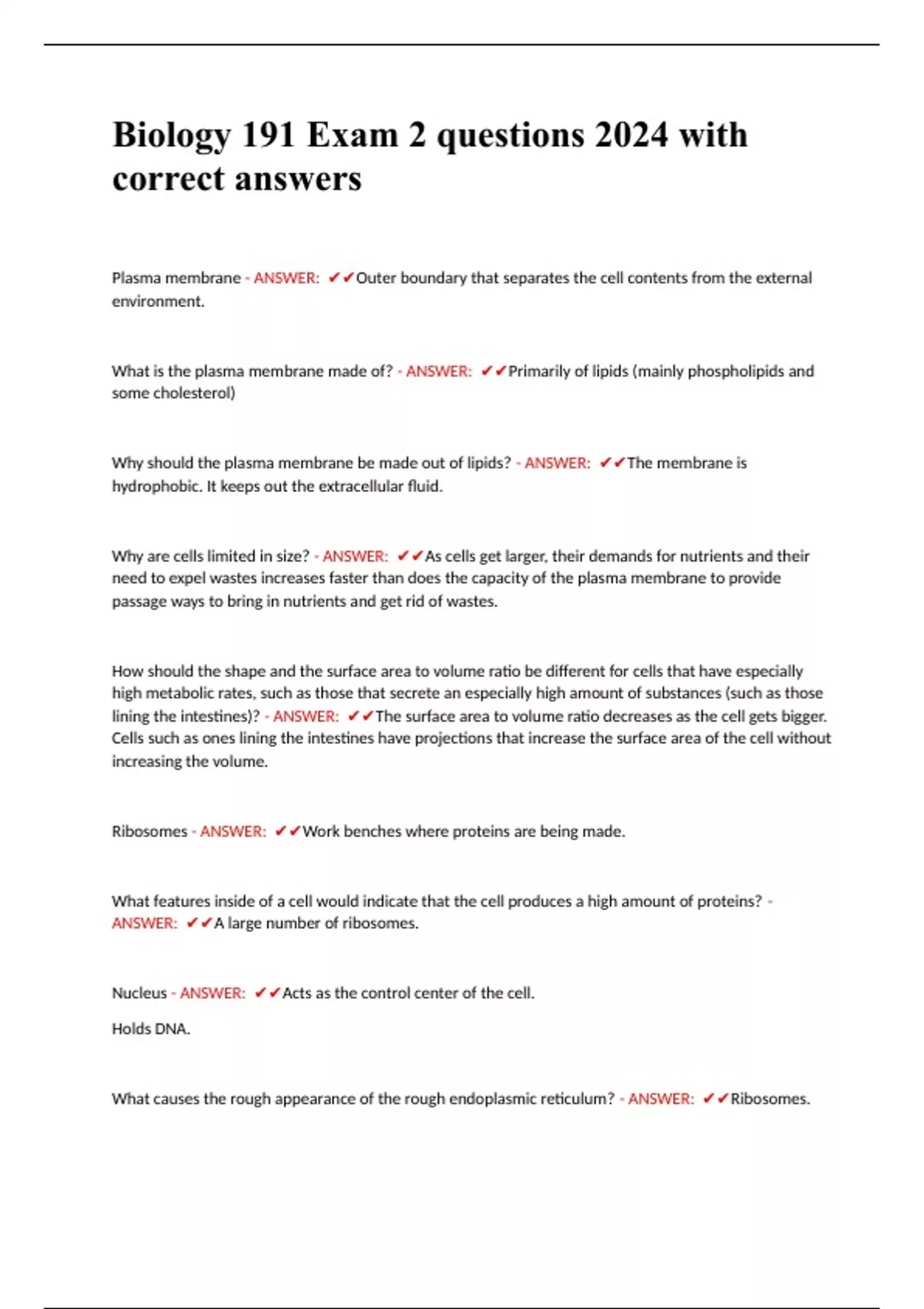 Biology 191 Exam 2 questions 2024 with correct answers

Plasma membrane - ANSWER: ✔✔Outer boundary that separates the cell contents from the external environment.

What is the plasma membrane made of? - ANSWER: ✔✔Primarily of lipids (mainly phospholipids and some cholesterol)

Why should the plasma membrane be made out of lipids? - ANSWER: ✔✔The membrane is hydrophobic. It keeps out the extracellular fluid.

Why are cells limited in size? - ANSWER: ✔✔As cells get larger, their demands for nutrients and their need to expel wastes increases faster than does the capacity of the plasma membrane to provide passage ways to bring in nutrients and get rid of wastes.

How should the shape and the surface area to volume ratio be different for cells that have especially high metabolic rates, such as those that secrete an especially high amount of substances (such as those lining the intestines)? - ANSWER: ✔✔The surface area to volume ratio decreases as the cell gets bigger. Cells such as ones lining the intestines have projections that increase the surface area of the cell without increasing the volume.

Ribosomes - ANSWER: ✔✔Work benches where proteins are being made.

What features inside of a cell would indicate that the cell produces a high amount of proteins? - ANSWER: ✔✔A large number of ribosomes.

Nucleus - ANSWER: ✔✔Acts as the control center of the cell.

Holds DNA.

What causes the rough appearance of the rough endoplasmic reticulum? - ANSWER: ✔✔Ribosomes.